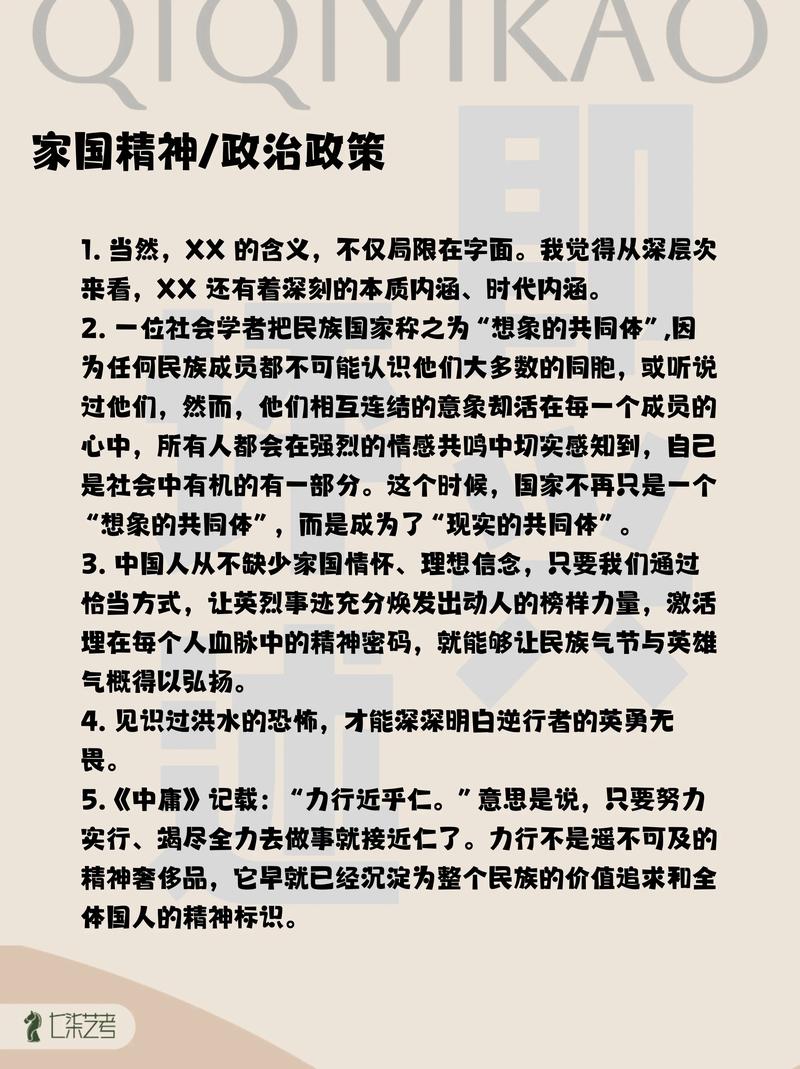 QIQIYIKAO

家国精神/政治政策

1. 当然，XX 的含义，不仅局限在字面。我觉得从深层次来看，XX 还有着深刻的本质内涵、时代内涵。
2. 一位社会学者把民族国家称之为“想象的共同体”,因为任何民族成员都不可能认识他们大多数的同胞，或听说过他们，然而，他们相互连结的意象却活在每一个成员的心中，所有人都会在强烈的情感共鸣中切实感知到，自己是社会中有机的有一部分。这个时候，国家不再只是一个“想象的共同体”，而是成为了“现实的共同体”。
3. 中国人从不缺少家国情怀、理想信念，只要我们通过恰当方式，让英烈事迹充分焕发出动人的榜样力量，激活埋在每个人血脉中的精神密码，就能够让民族气节与英雄气概得以弘扬。
4. 见识过洪水的恐怖，才能深深明白逆行者的英勇无畏。
5.《中庸》记载：“力行近乎仁。”意思是说，只要努力实行、竭尽全力去做事就接近仁了。力行不是遥不可及的精神奢侈品，它早就已经沉淀为整个民族的价值追求和全体国人的精神标识。

七柒艺考